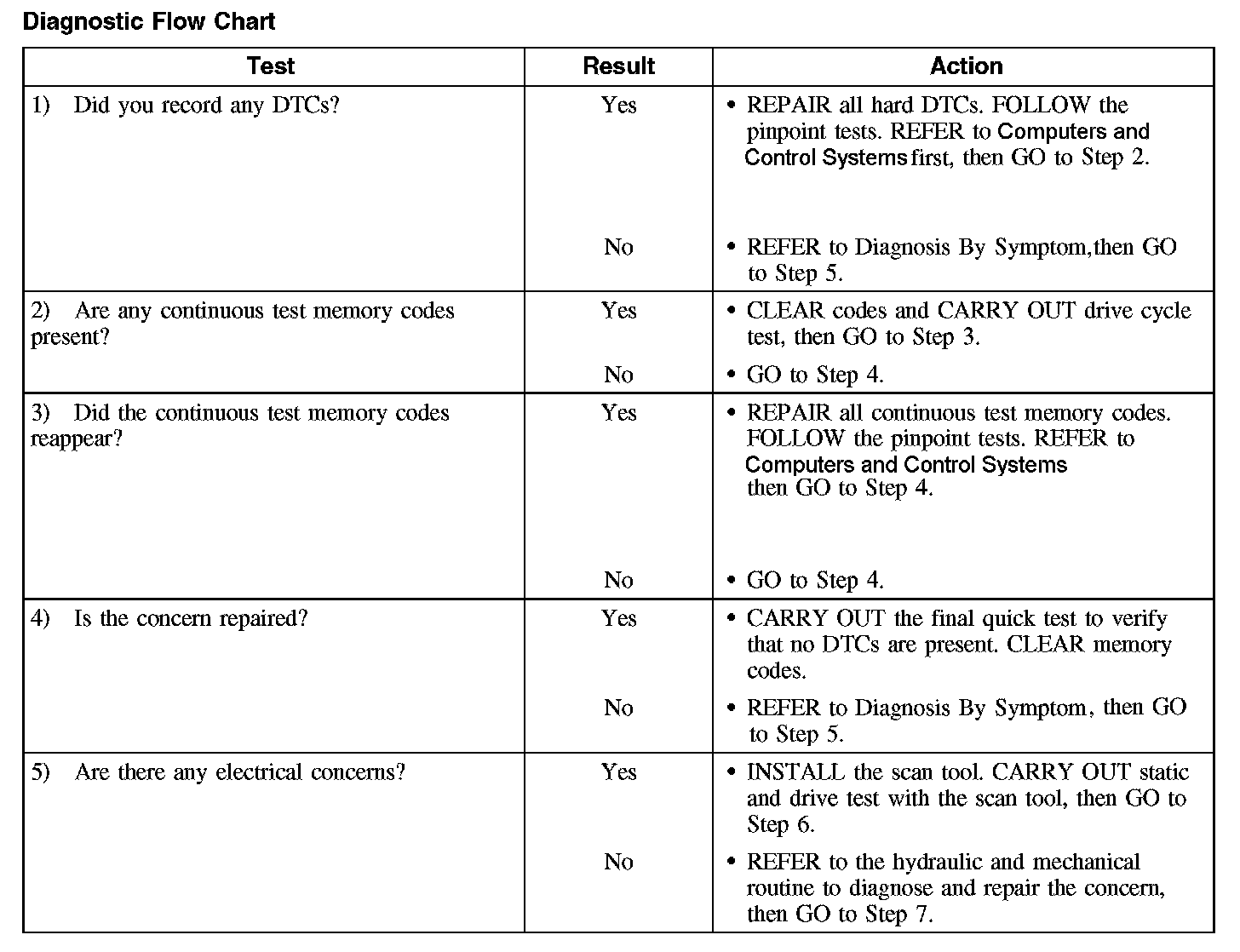 Diagnostic Flow Chart

| Test | Result | Action |
|---|---|---|
| 1) Did you record any DTCs? | Yes | • REPAIR all hard DTCs. FOLLOW the pinpoint tests. REFER to Computers and Control Systems first, then GO to Step 2. |
| | No | • REFER to Diagnosis By Symptom,then GO to Step 5. |
| 2) Are any continuous test memory codes present? | Yes | • CLEAR codes and CARRY OUT drive cycle test, then GO to Step 3. |
| | No | • GO to Step 4. |
| 3) Did the continuous test memory codes reappear? | Yes | • REPAIR all continuous test memory codes. FOLLOW the pinpoint tests. REFER to Computers and Control Systems then GO to Step 4. |
| | No | • GO to Step 4. |
| 4) Is the concern repaired? | Yes | • CARRY OUT the final quick test to verify that no DTCs are present. CLEAR memory codes. |
| | No | • REFER to Diagnosis By Symptom, then GO to Step 5. |
| 5) Are there any electrical concerns? | Yes | • INSTALL the scan tool. CARRY OUT static and drive test with the scan tool, then GO to Step 6. |
| | No | • REFER to the hydraulic and mechanical routine to diagnose and repair the concern, then GO to Step 7. |